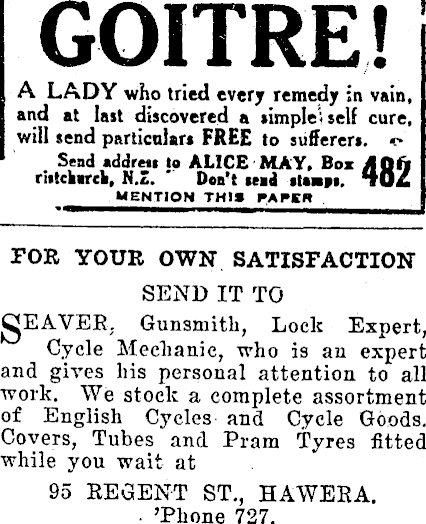 GOITRE!

A LADY who tried every remedy in vain, and at last discovered a simple self cure, will send particulars FREE to sufferers.

Send address to ALICE MAY, Box 482 ristchurch, N.Z. Don't send stamps.

MENTION THIS PAPER

FOR YOUR OWN SATISFACTION

SEND IT TO

SEAVER, Gunsmith, Lock Expert, Cycle Mechanic, who is an expert and gives his personal attention to all work. We stock a complete assortment of English Cycles and Cycle Goods. Covers, Tubes and Pram Tyres fitted while you wait at

95 REGENT ST., HAWERA.
'Phone 727.